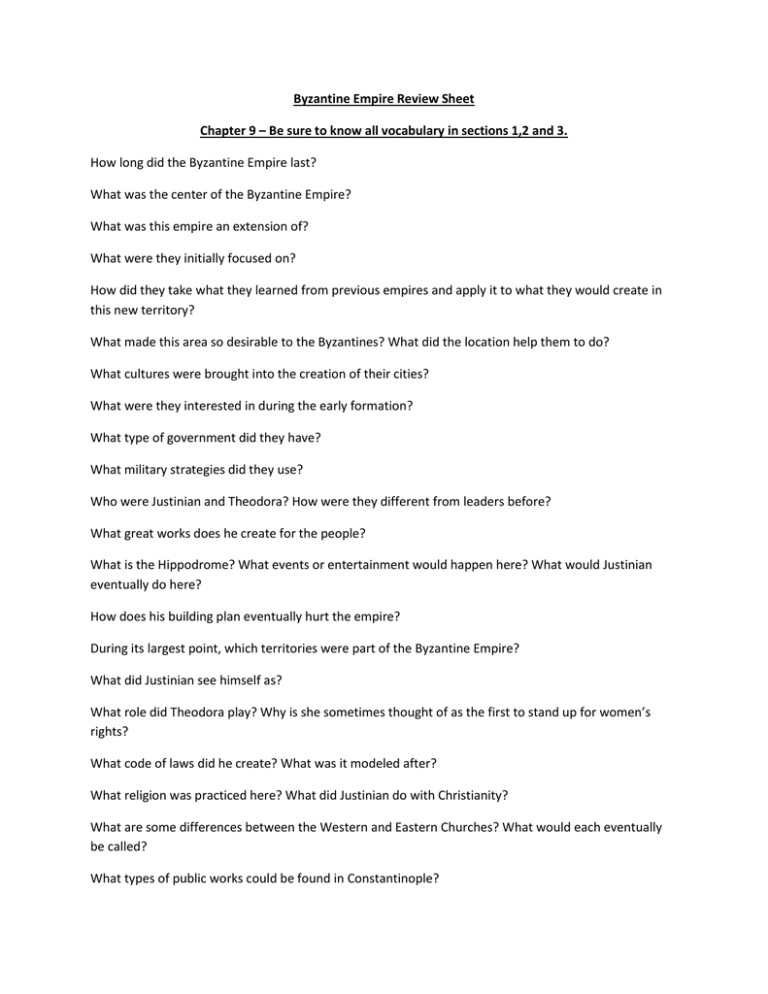 Byzantine Empire Review Sheet

Chapter 9 – Be sure to know all vocabulary in sections 1,2 and 3.

How long did the Byzantine Empire last?

What was the center of the Byzantine Empire?

What was this empire an extension of?

What were they initially focused on?

How did they take what they learned from previous empires and apply it to what they would create in this new territory?

What made this area so desirable to the Byzantines? What did the location help them to do?

What cultures were brought into the creation of their cities?

What were they interested in during the early formation?

What type of government did they have?

What military strategies did they use?

Who were Justinian and Theodora? How were they different from leaders before?

What great works does he create for the people?

What is the Hippodrome? What events or entertainment would happen here? What would Justinian eventually do here?

How does his building plan eventually hurt the empire?

During its largest point, which territories were part of the Byzantine Empire?

What did Justinian see himself as?

What role did Theodora play? Why is she sometimes thought of as the first to stand up for women's rights?

What code of laws did he create? What was it modeled after?

What religion was practiced here? What did Justinian do with Christianity?

What are some differences between the Western and Eastern Churches? What would each eventually be called?

What types of public works could be found in Constantinople?